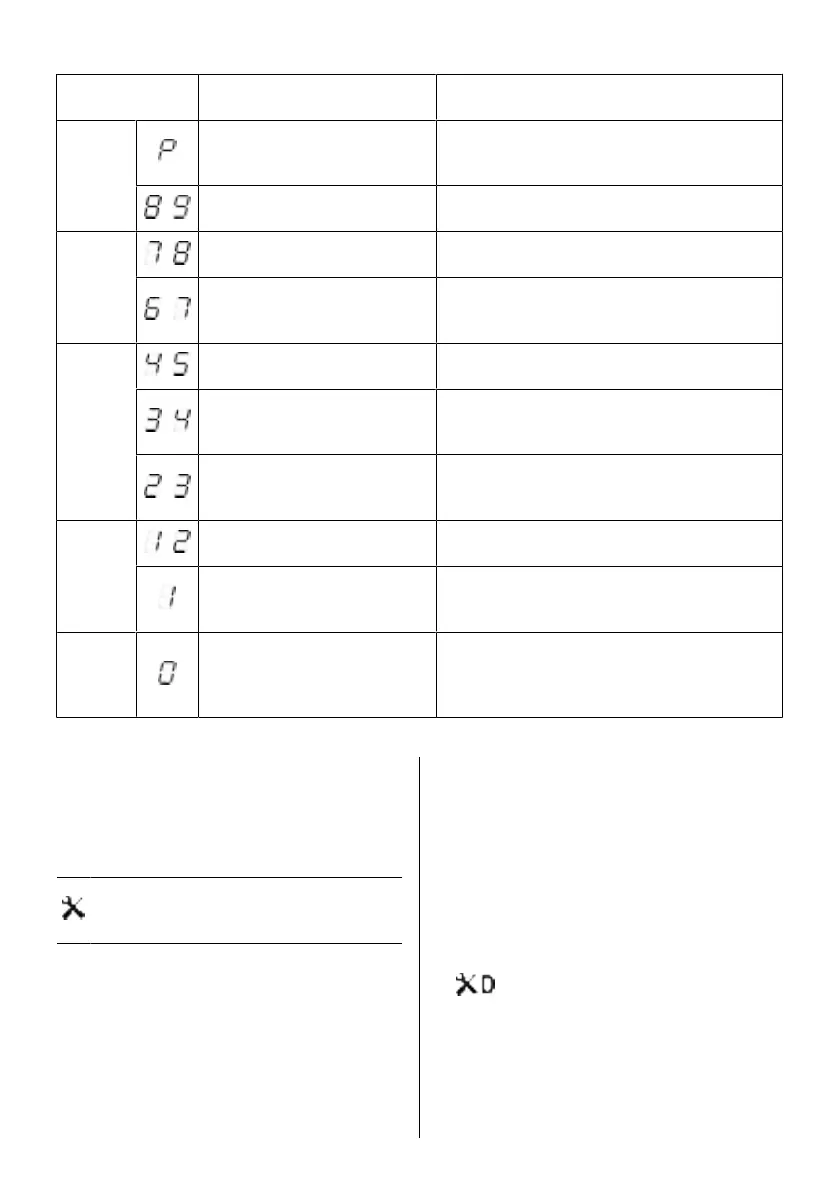 | | | | |
|---|---|---|---|
| | P | | |
| | 8 9 | | |
| | 7 8 | | |
| | 6 7 | | |
| | 4 5 | | |
| | 3 4 | | |
| | 2 3 | | |
| | 1 2 | | |
| | 1 | | |
| | 0 | | |

D